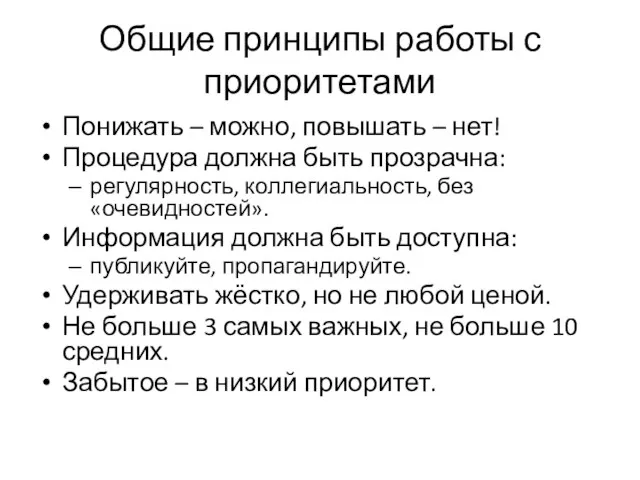 Общие принципы работы с приоритетами

• Понижать – можно, повышать – нет!
• Процедура должна быть прозрачна:
– регулярность, коллегиальность, без «очевидностей».
• Информация должна быть доступна:
– публикуйте, пропагандируйте.
• Удерживать жёстко, но не любой ценой.
• Не больше 3 самых важных, не больше 10 средних.
• Забытое – в низкий приоритет.